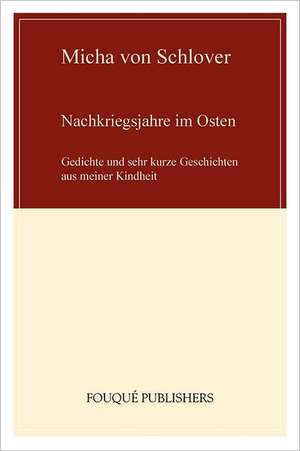 Micha von Schlover

Nachkriegsjahre im Osten

Gedichte und sehr kurze Geschichten aus meiner Kindheit

FOUQUÉ PUBLISHERS